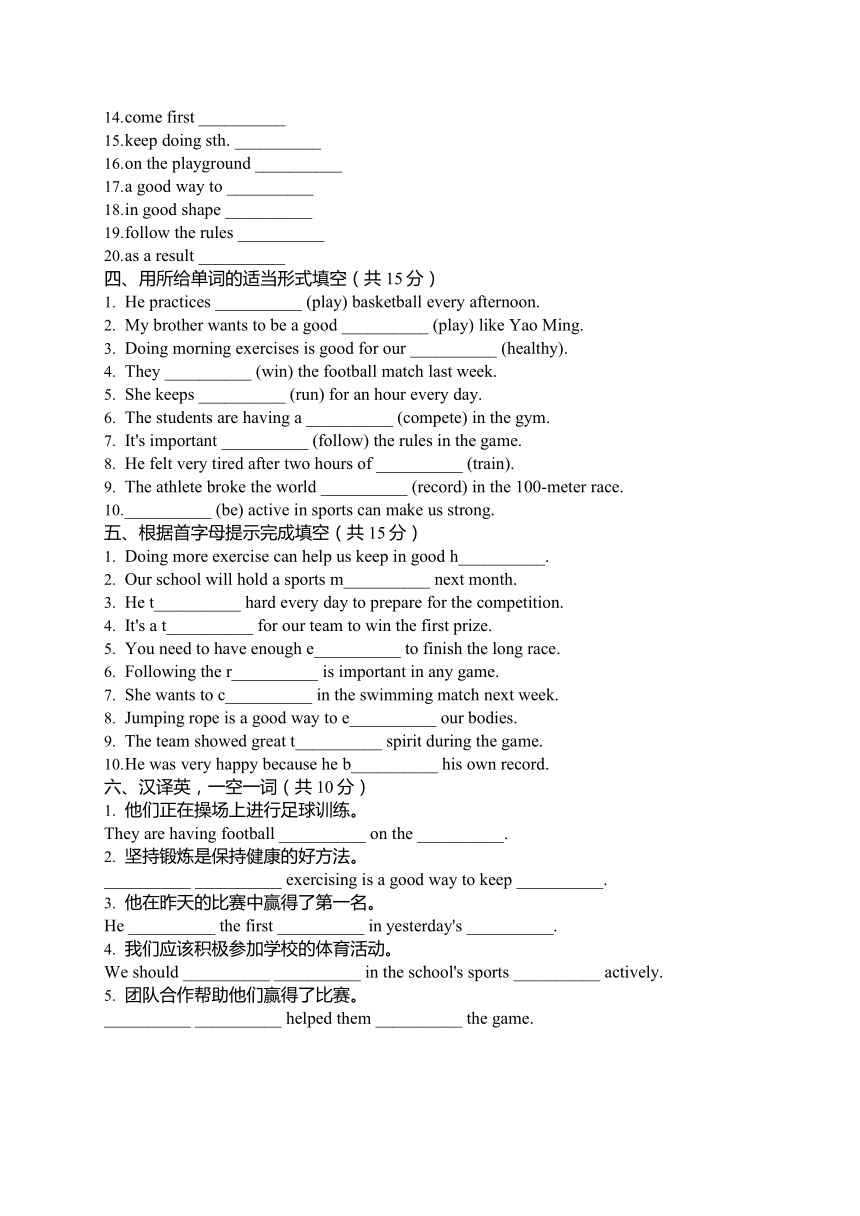 14.come first __________
15.keep doing sth. __________
16.on the playground __________
17.a good way to __________
18.in good shape __________
19.follow the rules __________
20.as a result __________
四、用所给单词的适当形式填空（共 15 分）
1. He practices __________ (play) basketball every afternoon.
2. My brother wants to be a good __________ (play) like Yao Ming.
3. Doing morning exercises is good for our __________ (healthy).
4. They __________ (win) the football match last week.
5. She keeps __________ (run) for an hour every day.
6. The students are having a __________ (compete) in the gym.
7. It's important __________ (follow) the rules in the game.
8. He felt very tired after two hours of __________ (train).
9. The athlete broke the world __________ (record) in the 100-meter race.
10.__________ (be) active in sports can make us strong.
五、根据首字母提示完成填空（共 15 分）
1. Doing more exercise can help us keep in good h__________.
2. Our school will hold a sports m__________ next month.
3. He t__________ hard every day to prepare for the competition.
4. It's a t__________ for our team to win the first prize.
5. You need to have enough e__________ to finish the long race.
6. Following the r__________ is important in any game.
7. She wants to c__________ in the swimming match next week.
8. Jumping rope is a good way to e__________ our bodies.
9. The team showed great t__________ spirit during the game.
10.He was very happy because he b__________ his own record.
六、汉译英，一空一词（共 10 分）
1. 他们正在操场上进行足球训练。
They are having football __________ on the __________.
2. 坚持锻炼是保持健康的好方法。
__________ __________ exercising is a good way to keep __________.
3. 他在昨天的比赛中赢得了第一名。
He __________ the first __________ in yesterday's __________.
4. 我们应该积极参加学校的体育活动。
We should __________ __________ in the school's sports __________ actively.
5. 团队合作帮助他们赢得了比赛。
__________ __________ helped them __________ the game.